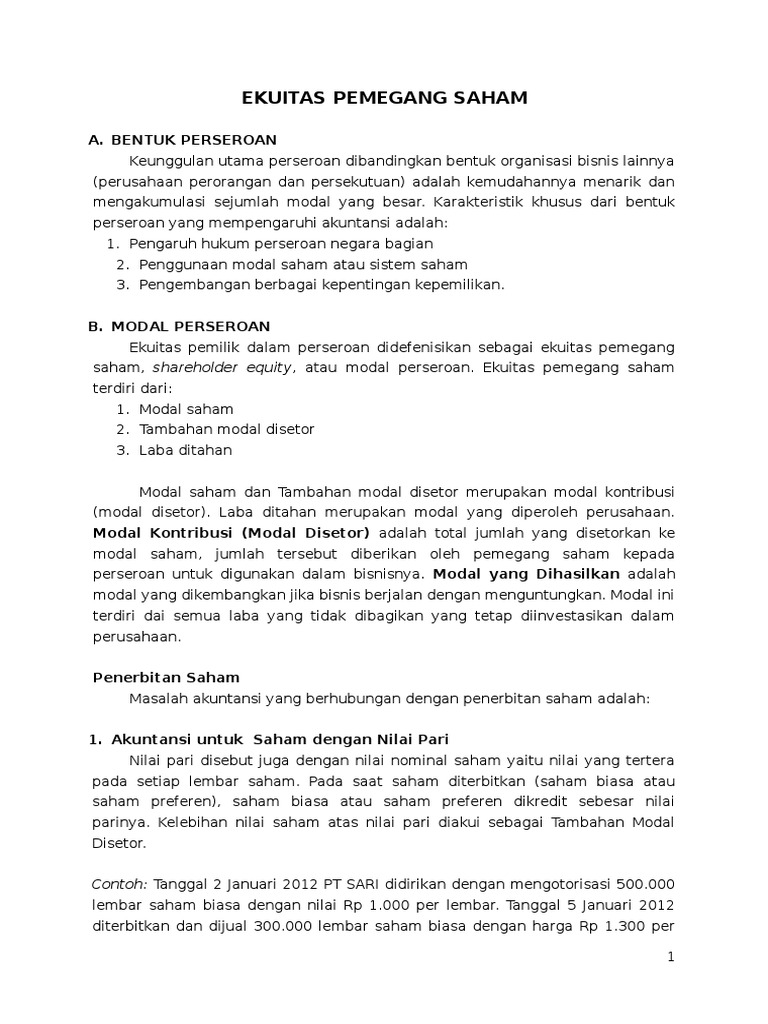 EKUITAS PEMEGANG SAHAM

A. BENTUK PERSEROAN

Keunggulan utama perseroan dibandingkan bentuk organisasi bisnis lainnya (perusahaan perorangan dan persekutuan) adalah kemudahannya menarik dan mengakumulasi sejumlah modal yang besar. Karakteristik khusus dari bentuk perseroan yang mempengaruhi akuntansi adalah:

1. Pengaruh hukum perseroan negara bagian
2. Penggunaan modal saham atau sistem saham
3. Pengembangan berbagai kepentingan kepemilikan.

B. MODAL PERSEROAN

Ekuitas pemilik dalam perseroan didefenisikan sebagai ekuitas pemegang saham, shareholder equity, atau modal perseroan. Ekuitas pemegang saham terdiri dari:

1. Modal saham
2. Tambahan modal disetor
3. Laba ditahan

Modal saham dan Tambahan modal disetor merupakan modal kontribusi (modal disetor). Laba ditahan merupakan modal yang diperoleh perusahaan. Modal Kontribusi (Modal Disetor) adalah total jumlah yang disetorkan ke modal saham, jumlah tersebut diberikan oleh pemegang saham kepada perseroan untuk digunakan dalam bisnisnya. Modal yang Dihasilkan adalah modal yang dikembangkan jika bisnis berjalan dengan menguntungkan. Modal ini terdiri dai semua laba yang tidak dibagikan yang tetap diinvestasikan dalam perusahaan.

Penerbitan Saham

Masalah akuntansi yang berhubungan dengan penerbitan saham adalah:

1. Akuntansi untuk Saham dengan Nilai Pari

Nilai pari disebut juga dengan nilai nominal saham yaitu nilai yang tertera pada setiap lembar saham. Pada saat saham diterbitkan (saham biasa atau saham preferen), saham biasa atau saham preferen dikredit sebesar nilai parinya. Kelebihan nilai saham atas nilai pari diakui sebagai Tambahan Modal Disetor.

Contoh: Tanggal 2 Januari 2012 PT SARI didirikan dengan mengotorisasi 500.000 lembar saham biasa dengan nilai Rp 1.000 per lembar. Tanggal 5 Januari 2012 diterbitkan dan dijual 300.000 lembar saham biasa dengan harga Rp 1.300 per

1